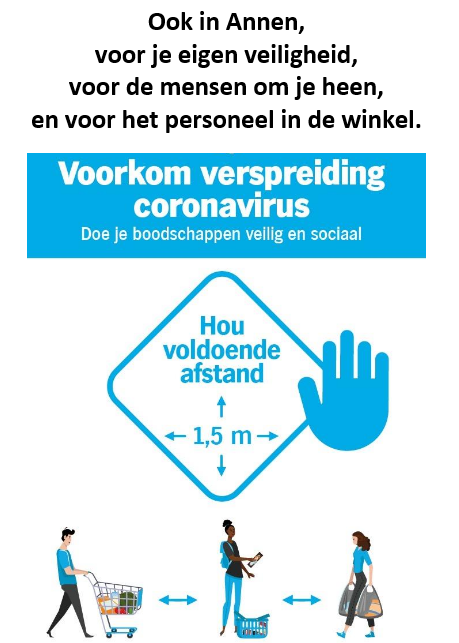 Ook in Annen,
voor je eigen veiligheid,
voor de mensen om je heen,
en voor het personeel in de winkel.

Voorkom verspreiding coronavirus
Doe je boodschappen veilig en sociaal

Hou voldoende afstand

1,5 m